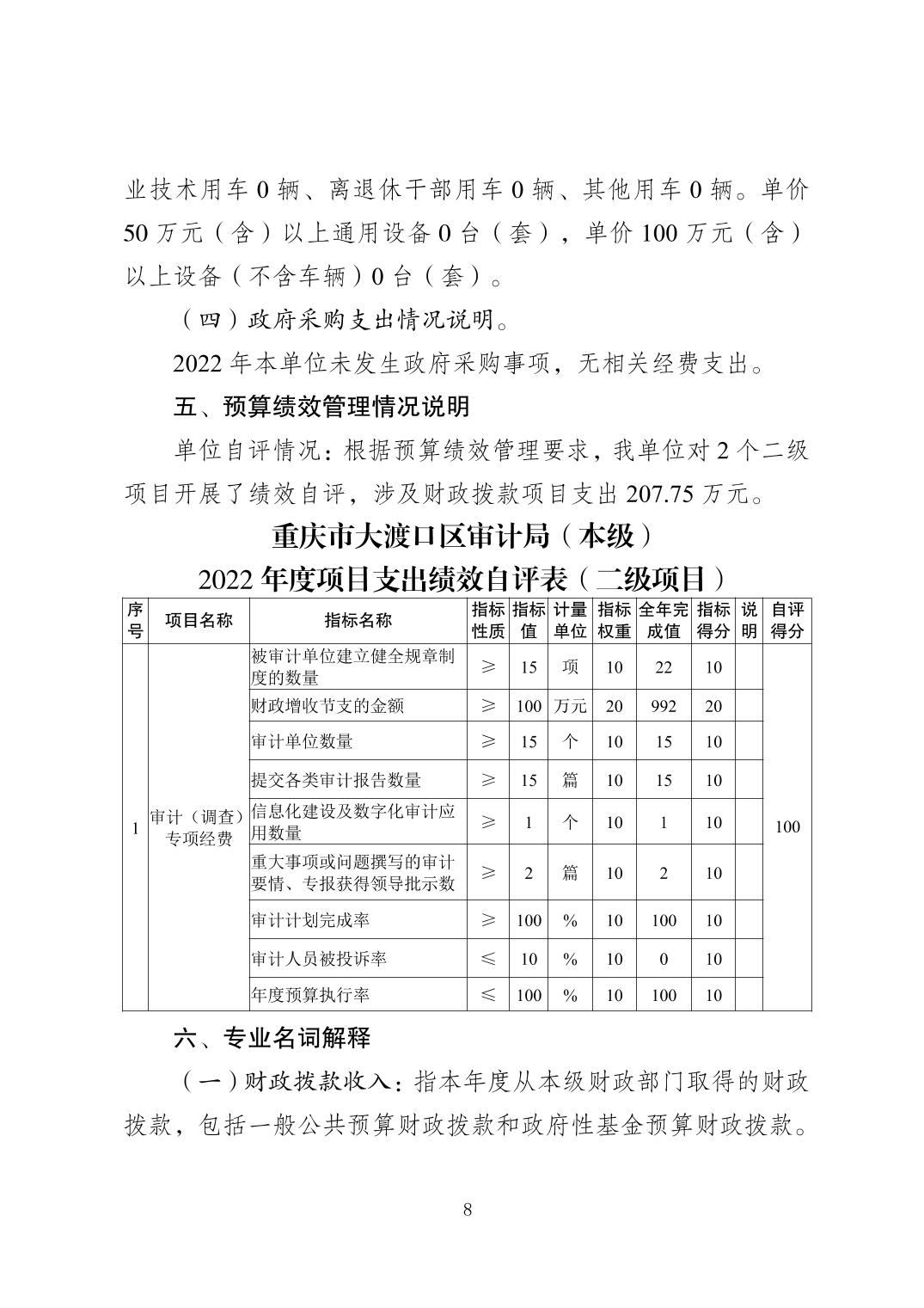 业技术用车 0 辆、离退休干部用车 0 辆、其他用车 0 辆。单价 50 万元（含）以上通用设备 0 台（套），单价 100 万元（含）以上设备（不含车辆）0 台（套）。

（四）政府采购支出情况说明。

2022 年本单位未发生政府采购事项，无相关经费支出。

五、预算绩效管理情况说明

单位自评情况：根据预算绩效管理要求，我单位对 2 个二级项目开展了绩效自评，涉及财政拨款项目支出 207.75 万元。

重庆市大渡口区审计局（本级）

2022 年度项目支出绩效自评表（二级项目）

| 序号 | 项目名称 | 指标名称 | 指标性质 | 指标值 | 计量单位 | 指标权重 | 全年完成值 | 指标得分 | 说明 | 自评得分 |
|---|---|---|---|---|---|---|---|---|---|---|
| 1 | 审计（调查）专项经费 | 被审计单位建立健全规章制度的数量 | ≥ | 15 | 项 | 10 | 22 | 10 | | 100 |
| | | 财政增收节支的金额 | ≥ | 100 | 万元 | 20 | 992 | 20 | | |
| | | 审计单位数量 | ≥ | 15 | 个 | 10 | 15 | 10 | | |
| | | 提交各类审计报告数量 | ≥ | 15 | 篇 | 10 | 15 | 10 | | |
| | | 信息化建设及数字化审计应用数量 | ≥ | 1 | 个 | 10 | 1 | 10 | | |
| | | 重大事项或问题撰写的审计要情、专报获得领导批示数 | ≥ | 2 | 篇 | 10 | 2 | 10 | | |
| | | 审计计划完成率 | ≥ | 100 | % | 10 | 100 | 10 | | |
| | | 审计人员被投诉率 | ≤ | 10 | % | 10 | 0 | 10 | | |
| | | 年度预算执行率 | ≤ | 100 | % | 10 | 100 | 10 | | |

六、专业名词解释

（一）财政拨款收入：指本年度从本级财政部门取得的财政拨款，包括一般公共预算财政拨款和政府性基金预算财政拨款。

8